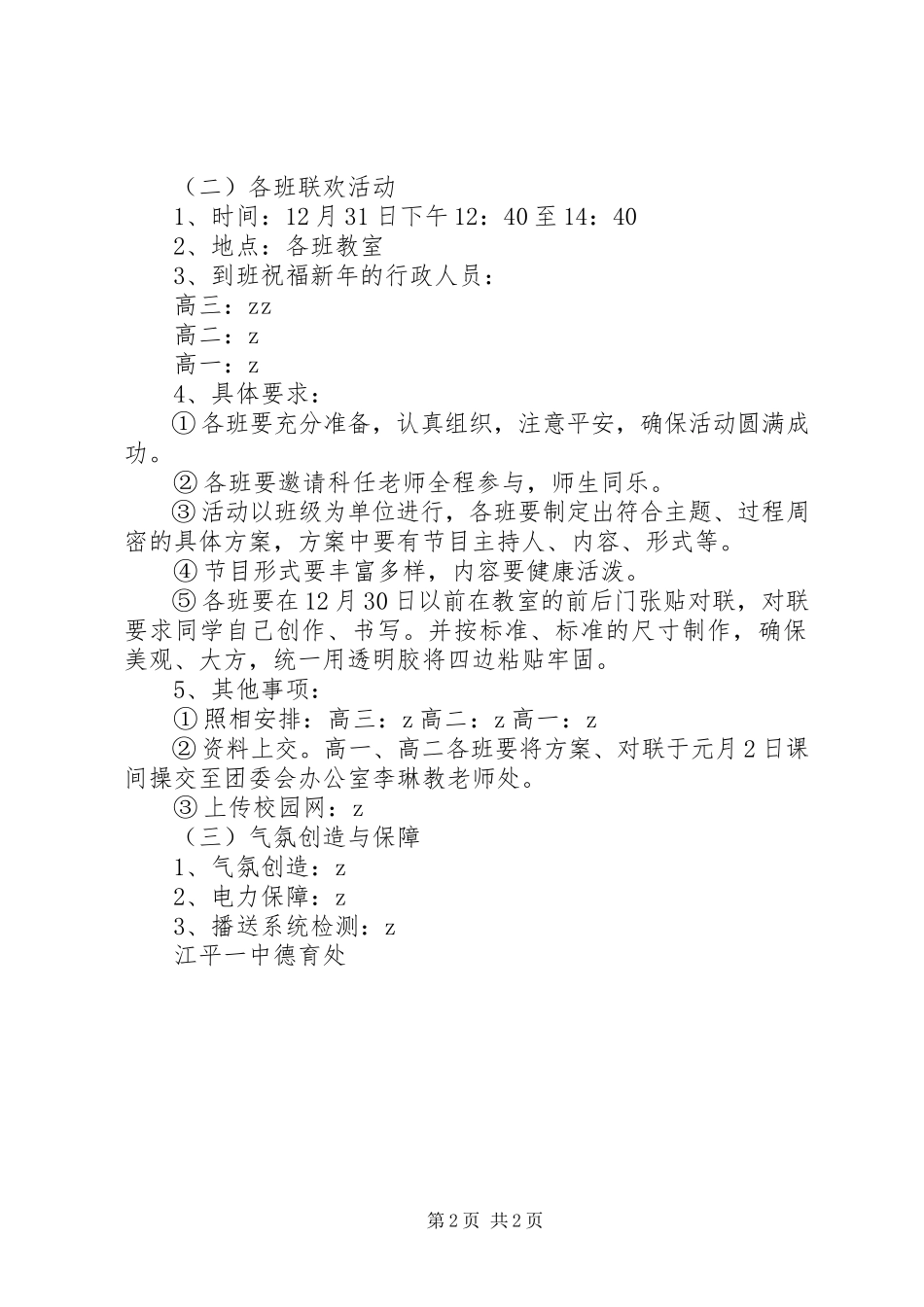 （二）各班联欢活动
1、时间：12月31日下午12：40至14：40
2、地点：各班教室
3、到班祝福新年的行政人员：
高三：zz
高二：z
高一：z
4、具体要求：
①各班要充分准备，认真组织，注意平安，确保活动圆满成功。
②各班要邀请科任老师全程参与，师生同乐。
③活动以班级为单位进行，各班要制定出符合主题、过程周密的具体方案，方案中要有节目主持人、内容、形式等。
④节目形式要丰富多样，内容要健康活泼。
⑤各班要在12月30日以前在教室的前后门张贴对联，对联要求同学自己创作、书写。并按标准、标准的尺寸制作，确保美观、大方，统一用透明胶将四边粘贴牢固。
5、其他事项：
①照相安排：高三：z高二：z高一：z
②资料上交。高一、高二各班要将方案、对联于元月2日课间操交至团委会办公室李琳教老师处。
③上传校园网：z
（三）气氛创造与保障
1、气氛创造：z
2、电力保障：z
3、播送系统检测：z
江平一中德育处

第2页 共2页